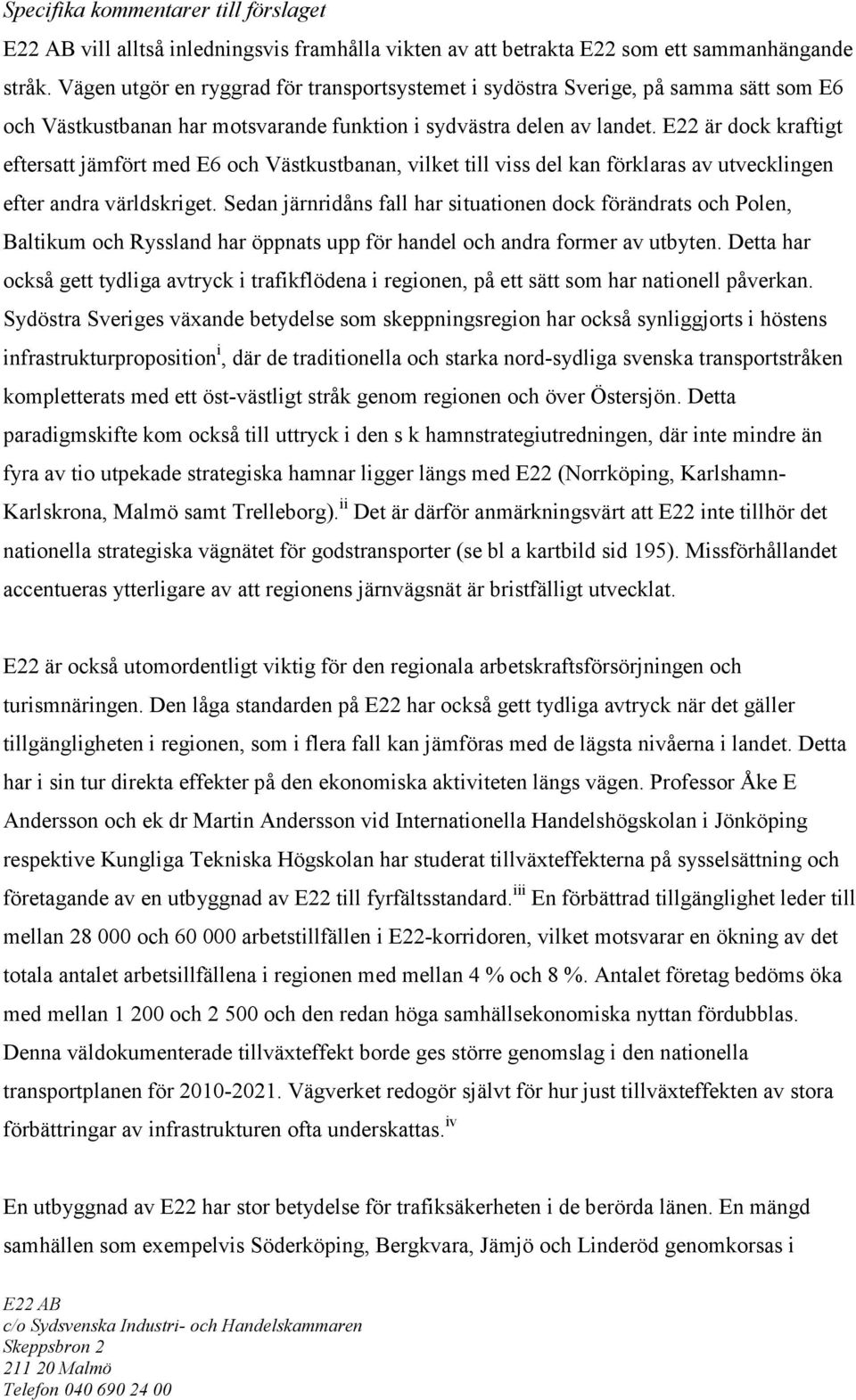 Specifika kommentarer till förslaget

E22 AB vill alltså inledningsvis framhålla vikten av att betrakta E22 som ett sammanhängande stråk. Vägen utgör en ryggrad för transportsystemet i sydöstra Sverige, på samma sätt som E6 och Västkustbanan har motsvarande funktion i sydvästra delen av landet. E22 är dock kraftigt eftersatt jämfört med E6 och Västkustbanan, vilket till viss del kan förklaras av utvecklingen efter andra världskriget. Sedan järnridåns fall har situationen dock förändrats och Polen, Baltikum och Ryssland har öppnats upp för handel och andra former av utbyten. Detta har också gett tydliga avtryck i trafikflödena i regionen, på ett sätt som har nationell påverkan. Sydöstra Sveriges växande betydelse som skeppningsregion har också synliggjorts i höstens infrastrukturproposition$^{i}$, där de traditionella och starka nord-sydliga svenska transportstråken kompletterats med ett öst-västligt stråk genom regionen och över Östersjön. Detta paradigmskifte kom också till uttryck i den s k hamnstrategiutredningen, där inte mindre än fyra av tio utpekade strategiska hamnar ligger längs med E22 (Norrköping, Karlshamn-Karlskrona, Malmö samt Trelleborg).$^{ii}$ Det är därför anmärkningsvärt att E22 inte tillhör det nationella strategiska vägnätet för godstransporter (se bl a kartbild sid 195). Missförhållandet accentueras ytterligare av att regionens järnvägsnät är bristfälligt utvecklat.

E22 är också utomordentligt viktig för den regionala arbetskraftsförsörjningen och turismnäringen. Den låga standarden på E22 har också gett tydliga avtryck när det gäller tillgängligheten i regionen, som i flera fall kan jämföras med de lägsta nivåerna i landet. Detta har i sin tur direkta effekter på den ekonomiska aktiviteten längs vägen. Professor Åke E Andersson och ek dr Martin Andersson vid Internationella Handelshögskolan i Jönköping respektive Kungliga Tekniska Högskolan har studerat tillväxteffekterna på sysselsättning och företagande av en utbyggnad av E22 till fyrfältsstandard.$^{iii}$ En förbättrad tillgänglighet leder till mellan 28 000 och 60 000 arbetstillfällen i E22-korridoren, vilket motsvarar en ökning av det totala antalet arbetsillfällena i regionen med mellan 4 % och 8 %. Antalet företag bedöms öka med mellan 1 200 och 2 500 och den redan höga samhällsekonomiska nyttan fördubblas. Denna väldokumenterade tillväxteffekt borde ges större genomslag i den nationella transportplanen för 2010-2021. Vägverket redogör självt för hur just tillväxteffekten av stora förbättringar av infrastrukturen ofta underskattas.$^{iv}$

En utbyggnad av E22 har stor betydelse för trafiksäkerheten i de berörda länen. En mängd samhällen som exempelvis Söderköping, Bergkvara, Jämjö och Linderöd genomkorsas i

E22 AB
c/o Sydsvenska Industri- och Handelskammaren
Skeppsbron 2
211 20 Malmö
Telefon 040 690 24 00